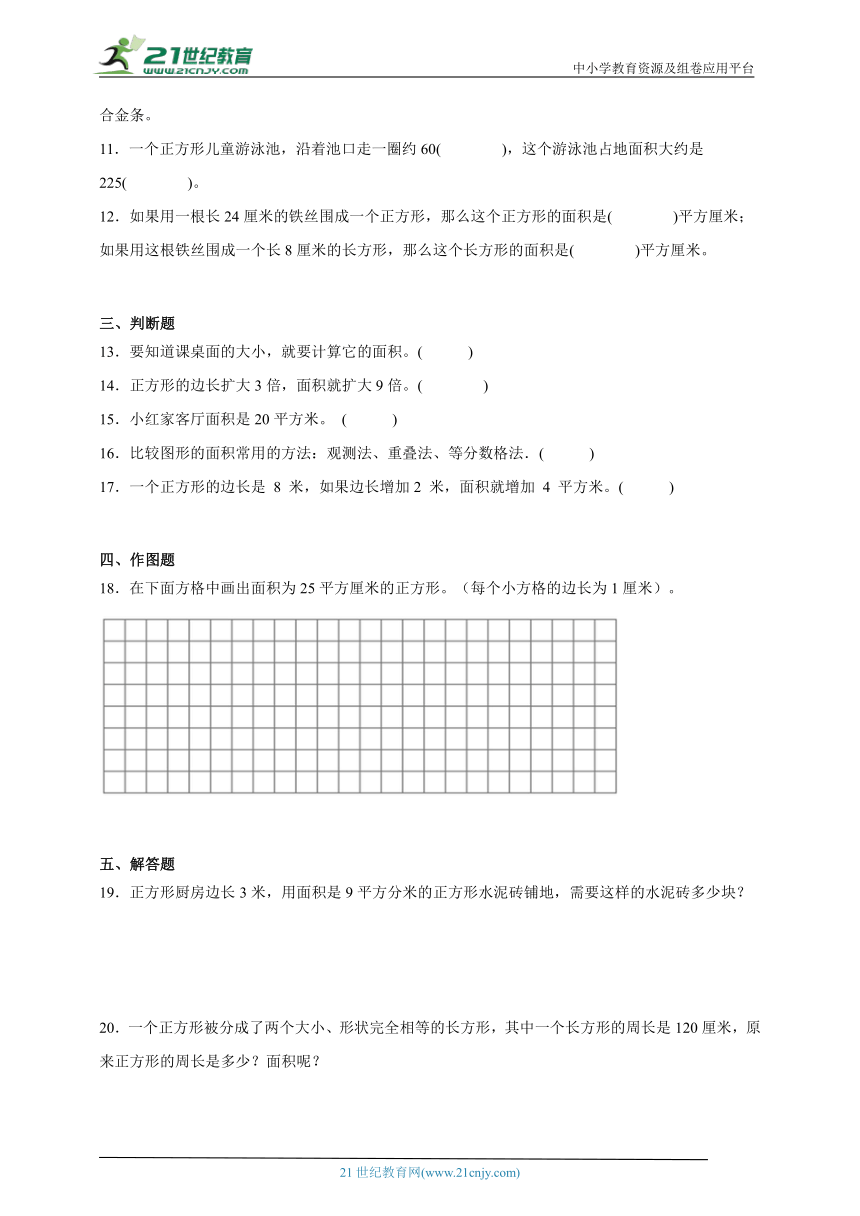 21世纪教育
www.21cnjy.com
中小学教育资源及组卷应用平台

合金条。

11．一个正方形儿童游泳池，沿着池口走一圈约 60(　　　)，这个游泳池占地面积大约是 225(　　　)。

12．如果用一根长 24 厘米的铁丝围成一个正方形，那么这个正方形的面积是(　　　)平方厘米；如果用这根铁丝围成一个长 8 厘米的长方形，那么这个长方形的面积是(　　　)平方厘米。

三、判断题

13．要知道课桌面的大小，就要计算它的面积。(　　)

14．正方形的边长扩大 3 倍，面积就扩大 9 倍。(　　　)

15．小红家客厅面积是 20 平方米。 (　　)

16．比较图形的面积常用的方法：观测法、重叠法、等分数格法．(　　)

17．一个正方形的边长是 8 米，如果边长增加 2 米，面积就增加 4 平方米。(　　)

四、作图题

18．在下面方格中画出面积为 25 平方厘米的正方形。（每个小方格的边长为 1 厘米）。

五、解答题

19．正方形厨房边长 3 米，用面积是 9 平方分米的正方形水泥砖铺地，需要这样的水泥砖多少块？

20．一个正方形被分成了两个大小、形状完全相等的长方形，其中一个长方形的周长是 120 厘米，原来正方形的周长是多少？面积呢？

21 世纪教育网(www.21cnjy.com)